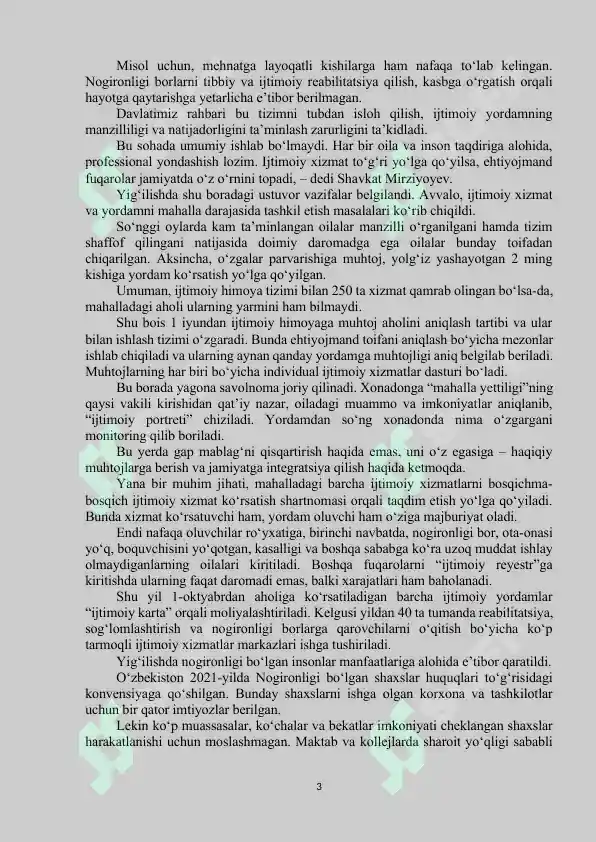 Misol uchun, mehnatga layoqatli kishilarga ham nafaqa to‘lab kelingan. Nogironligi borlarni tibbiy va ijtimoiy reabilitatsiya qilish, kasbga o‘rgatish orqali hayotga qaytarishga yetarlicha e’tibor berilmagan.

Davlatimiz rahbari bu tizimni tubdan isloh qilish, ijtimoiy yordamning manzilliligi va natijadorligini ta’minlash zarurligini ta’kidladi.

Bu sohada umumiy ishlab bo‘lmaydi. Har bir oila va inson taqdiriga alohida, professional yondashish lozim. Ijtimoiy xizmat to‘g‘ri yo‘lga qo‘yilsa, ehtiyojmand fuqarolar jamiyatda o‘z o‘rnini topadi, – dedi Shavkat Mirziyoyev.

Yig‘ilishda shu boradagi ustuvor vazifalar belgilandi. Avvalo, ijtimoiy xizmat va yordamni mahalla darajasida tashkil etish masalalari ko‘rib chiqildi.

So‘nggi oylarda kam ta’minlangan oilalar manzilli o‘rganilgani hamda tizim shaffof qilingani natijasida doimiy daromadga ega oilalar bunday toifadan chiqarilgan. Aksincha, o‘zgalar parvarishiga muhtoj, yolg‘iz yashayotgan 2 ming kishiga yordam ko‘rsatish yo‘lga qo‘yilgan.

Umuman, ijtimoiy himoya tizimi bilan 250 ta xizmat qamrab olingan bo‘lsa-da, mahalladagi aholi ularning yarmini ham bilmaydi.

Shu bois 1 iyundan ijtimoiy himoyaga muhtoj aholini aniqlash tartibi va ular bilan ishlash tizimi o‘zgaradi. Bunda ehtiyojmand toifani aniqlash bo‘yicha mezonlar ishlab chiqiladi va ularning aynan qanday yordamga muhtojligi aniq belgilab beriladi. Muhtojlarning har biri bo‘yicha individual ijtimoiy xizmatlar dasturi bo‘ladi.

Bu borada yagona savolnoma joriy qilinadi. Xonadonga “mahalla yettiligi”ning qaysi vakili kirishidan qat’iy nazar, oiladagi muammo va imkoniyatlar aniqlanib, “ijtimoiy portreti” chiziladi. Yordamdan so‘ng xonadonda nima o‘zgargani monitoring qilib boriladi.

Bu yerda gap mablag‘ni qisqartirish haqida emas, uni o‘z egasiga – haqiqiy muhtojlarga berish va jamiyatga integratsiya qilish haqida ketmoqda.

Yana bir muhim jihati, mahalladagi barcha ijtimoiy xizmatlarni bosqichma-bosqich ijtimoiy xizmat ko‘rsatish shartnomasi orqali taqdim etish yo‘lga qo‘yiladi. Bunda xizmat ko‘rsatuvchi ham, yordam oluvchi ham o‘ziga majburiyat oladi.

Endi nafaqa oluvchilar ro‘yxatiga, birinchi navbatda, nogironligi bor, ota-onasi yo‘q, boquvchisini yo‘qotgan, kasalligi va boshqa sababga ko‘ra uzoq muddat ishlay olmaydiganlarning oilalari kiritiladi. Boshqa fuqarolarni “ijtimoiy reyestr”ga kiritishda ularning faqat daromadi emas, balki xarajatlari ham baholanadi.

Shu yil 1-oktyabrdan aholiga ko‘rsatiladigan barcha ijtimoiy yordamlar “ijtimoiy karta” orqali moliyalashtiriladi. Kelgusi yildan 40 ta tumanda reabilitatsiya, sog‘lomlashtirish va nogironligi borlarga qarovchilarni o‘qitish bo‘yicha ko‘p tarmoqli ijtimoiy xizmatlar markazlari ishga tushiriladi.

Yig‘ilishda nogironligi bo‘lgan insonlar manfaatlariga alohida e’tibor qaratildi.

O‘zbekiston 2021-yilda Nogironligi bo‘lgan shaxslar huquqlari to‘g‘risidagi konvensiyaga qo‘shilgan. Bunday shaxslarni ishga olgan korxona va tashkilotlar uchun bir qator imtiyozlar berilgan.

Lekin ko‘p muassasalar, ko‘chalar va bekatlar imkoniyati cheklangan shaxslar harakatlanishi uchun moslashmagan. Maktab va kollejlarda sharoit yo‘qligi sababli

3